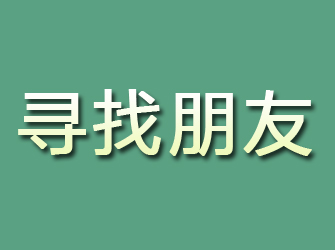 寻找朋友